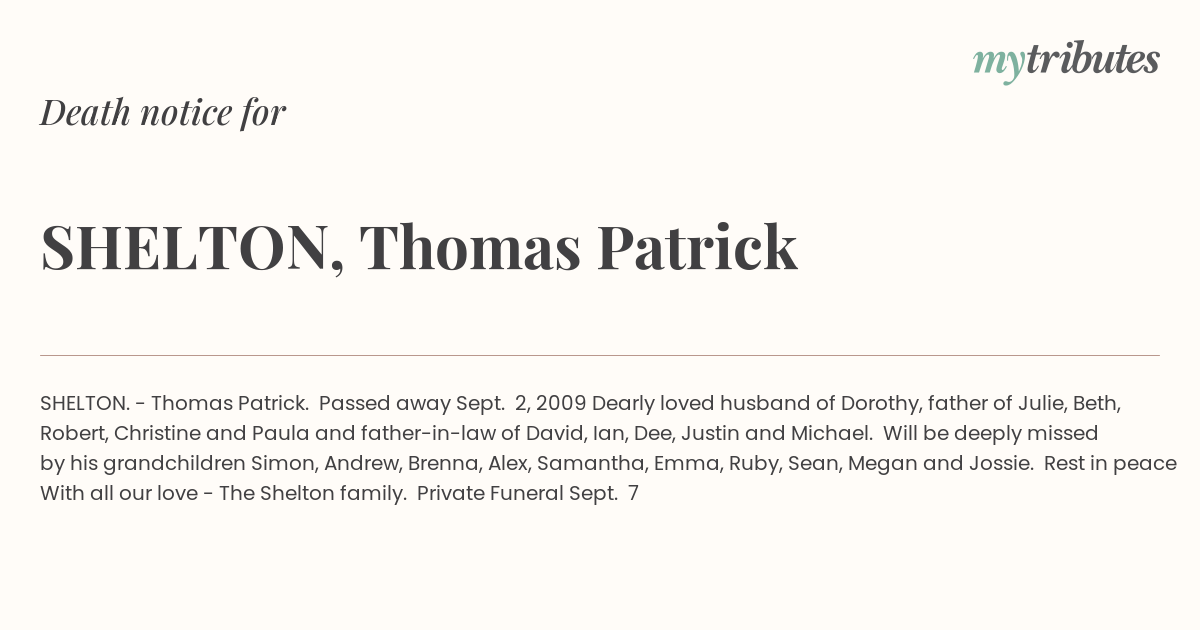 mytributes

Death notice for

SHELTON, Thomas Patrick

SHELTON. - Thomas Patrick. Passed away Sept. 2, 2009 Dearly loved husband of Dorothy, father of Julie, Beth, Robert, Christine and Paula and father-in-law of David, Ian, Dee, Justin and Michael. Will be deeply missed by his grandchildren Simon, Andrew, Brenna, Alex, Samantha, Emma, Ruby, Sean, Megan and Jossie. Rest in peace With all our love - The Shelton family. Private Funeral Sept. 7